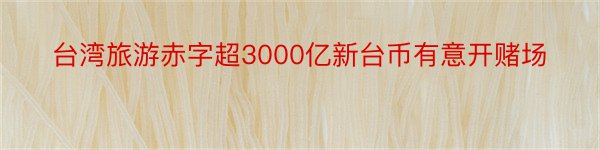 台湾旅游赤字超3000亿新台币有意开赌场